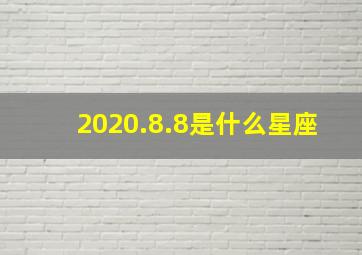 2020.8.8是什么星座